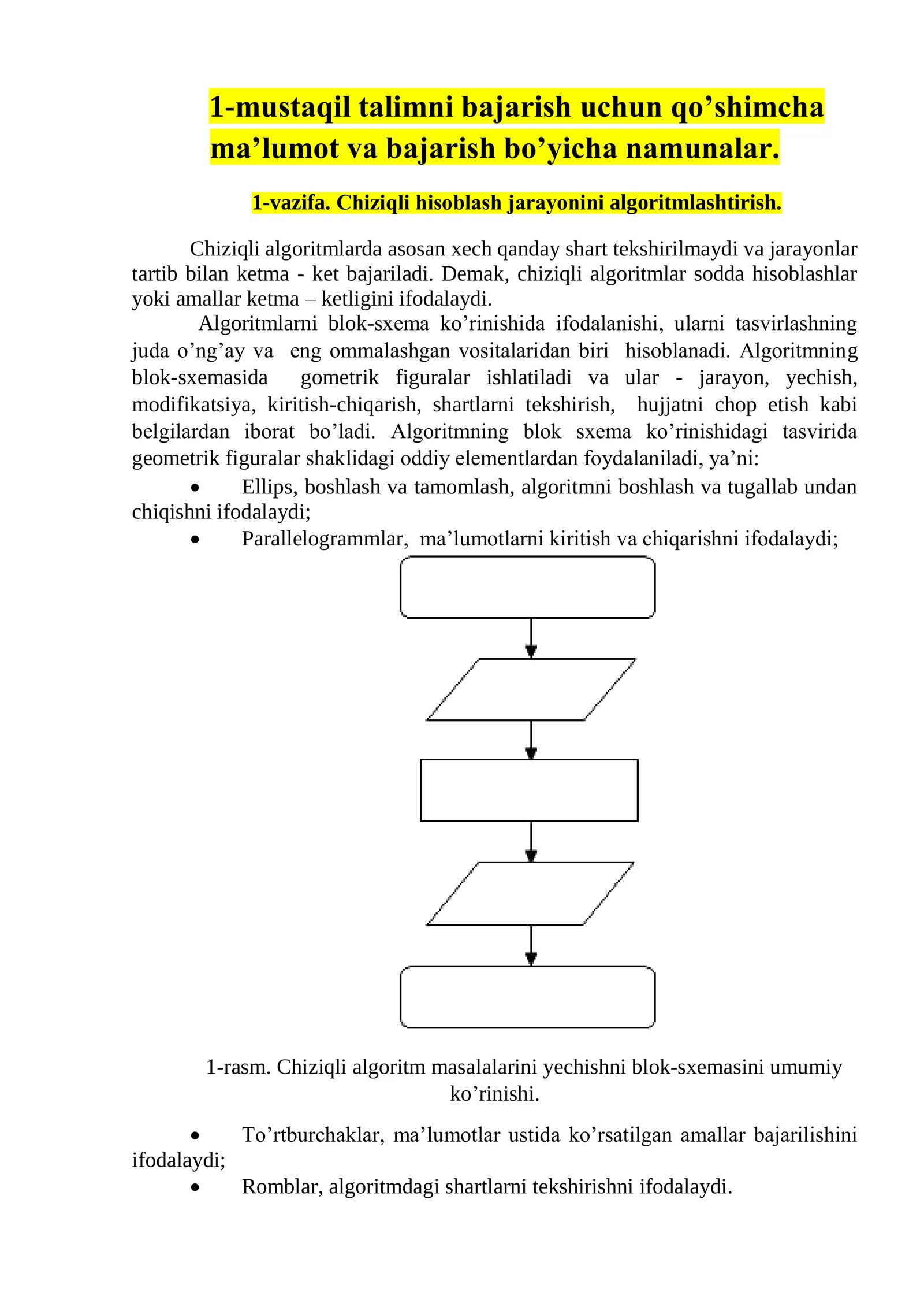 1-mustaqil talimni bajarish uchun qo’shimcha ma’lumot va bajarish bo’yicha namunalar.

1-vazifa. Chiziqli hisoblash jarayonini algoritmlashtirish.

Chiziqli algoritmlarda asosan xech qanday shart tekshirilmaydi va jarayonlar tartib bilan ketma - ket bajariladi. Demak, chiziqli algoritmlar sodda hisoblashlar yoki amallar ketma – ketligini ifodalaydi.

Algoritmlarni blok-sxema ko’rinishida ifodalanishi, ularni tasvirlashning juda o’ng’ay va eng ommalashgan vositalaridan biri hisoblanadi. Algoritmning blok-sxemasida gometrik figuralar ishlatiladi va ular - jarayon, yechish, modifikatsiya, kiritish-chiqarish, shartlarni tekshirish, hujjatni chop etish kabi belgilardan iborat bo’ladi. Algoritmning blok sxema ko’rinishidagi tasvirida geometrik figuralar shaklidagi oddiy elementlardan foydalaniladi, ya’ni:

• Ellips, boshlash va tamomlash, algoritmni boshlash va tugallab undan chiqishni ifodalaydi;
• Parallelogrammlar, ma’lumotlarni kiritish va chiqarishni ifodalaydi;

1-rasm. Chiziqli algoritm masalalarini yechishni blok-sxemasini umumiy ko’rinishi.

• To’rtburchaklar, ma’lumotlar ustida ko’rsatilgan amallar bajarilishini ifodalaydi;
• Romblar, algoritmdagi shartlarni tekshirishni ifodalaydi.